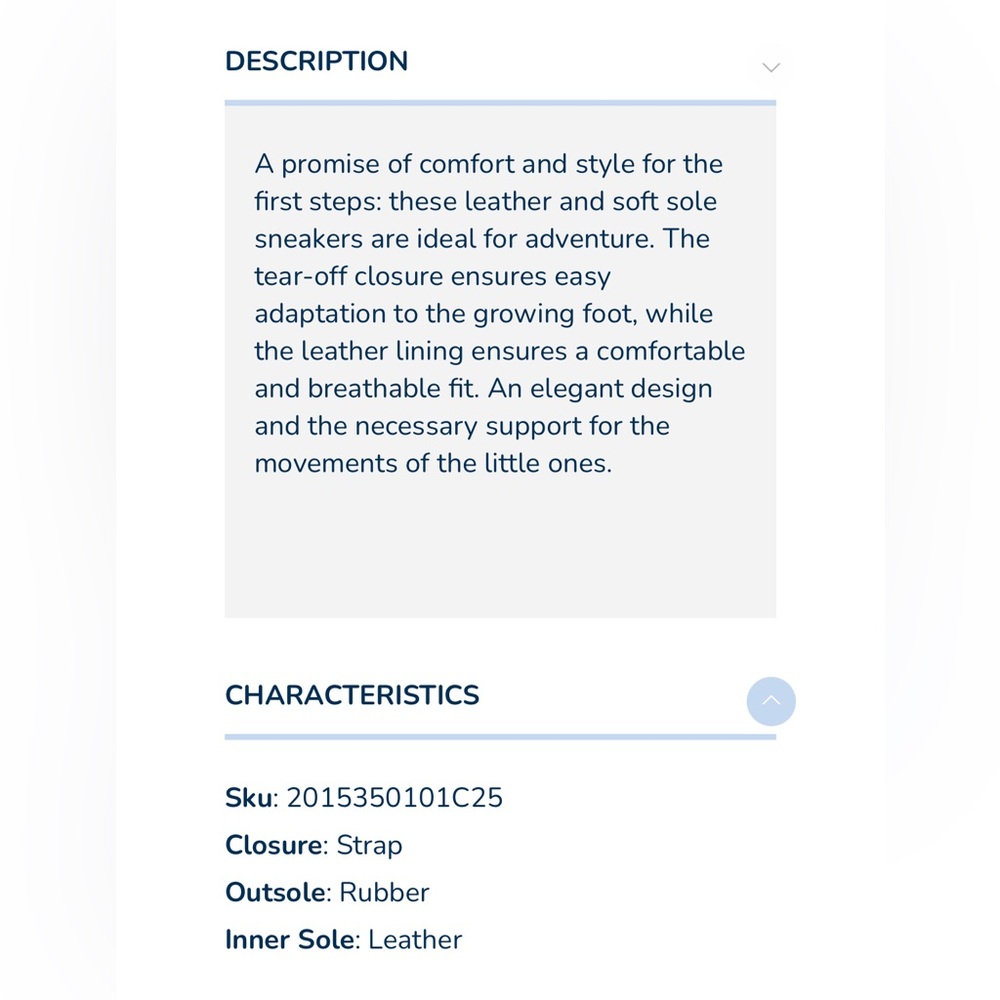 DESCRIPTION

A promise of comfort and style for the first steps: these leather and soft sole sneakers are ideal for adventure. The tear-off closure ensures easy adaptation to the growing foot, while the leather lining ensures a comfortable and breathable fit. An elegant design and the necessary support for the movements of the little ones.

CHARACTERISTICS

Sku: 2015350101C25
Closure: Strap
Outsole: Rubber
Inner Sole: Leather